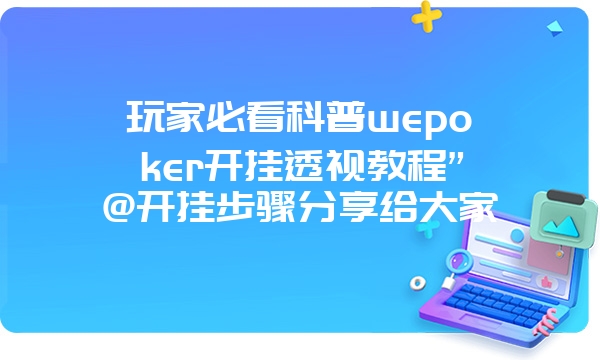 玩家必看科普wepoker开挂透视教程”@开挂步骤分享给大家